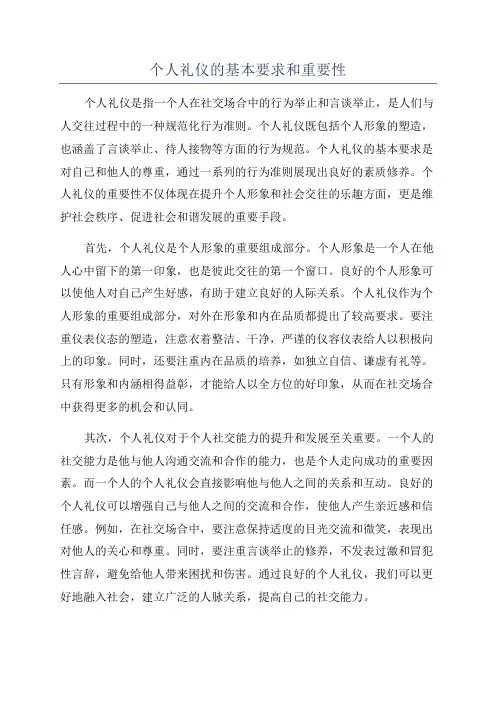 个人礼仪的基本要求和重要性

个人礼仪是指一个人在社交场合中的行为举止和言谈举止，是人们与人交往过程中的一种规范化行为准则。个人礼仪既包括个人形象的塑造，也涵盖了言谈举止、待人接物等方面的行为规范。个人礼仪的基本要求是对自己和他人的尊重，通过一系列的行为准则展现出良好的素质修养。个人礼仪的重要性不仅体现在提升个人形象和社会交往的乐趣方面，更是维护社会秩序、促进社会和谐发展的重要手段。

首先，个人礼仪是个人形象的重要组成部分。个人形象是一个人在他人心中留下的第一印象，也是彼此交往的第一个窗口。良好的个人形象可以使他人对自己产生好感，有助于建立良好的人际关系。个人礼仪作为个人形象的重要组成部分，对外在形象和内在品质都提出了较高要求。要注重仪表仪态的塑造，注意衣着整洁、干净，严谨的仪容仪表给人以积极向上的印象。同时，还要注重内在品质的培养，如独立自信、谦虚有礼等。只有形象和内涵相得益彰，才能给人以全方位的好印象，从而在社交场合中获得更多的机会和认同。

其次，个人礼仪对于个人社交能力的提升和发展至关重要。一个人的社交能力是他与他人沟通交流和合作的能力，也是个人走向成功的重要因素。而一个人的个人礼仪会直接影响他与他人之间的关系和互动。良好的个人礼仪可以增强自己与他人之间的交流和合作，使他人产生亲近感和信任感。例如，在社交场合中，要注意保持适度的目光交流和微笑，表现出对他人的关心和尊重。同时，要注重言谈举止的修养，不发表过激和冒犯性言辞，避免给他人带来困扰和伤害。通过良好的个人礼仪，我们可以更好地融入社会，建立广泛的人脉关系，提高自己的社交能力。